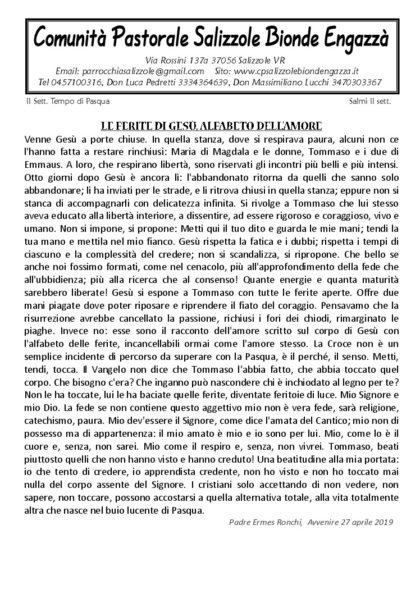 Comunità Pastorale Salizzole Bionde Engazzà

Via Rossini 137a 37056 Salizzole VR
Email: parrocchiasalizzole@gmail.com Sito: www.cpsalizzolebiondengazza.it
Tel 0457100316, Don Luca Pedretti 3334364639, Don Massimiliano Lucchi 3470303367

II Sett. Tempo di Pasqua

Salmi II sett.

LE FERITE DI GESÙ, ALFABETO DELL'AMORE

Venne Gesù a porte chiuse. In quella stanza, dove si respirava paura, alcuni non ce l'hanno fatta a restare rinchiusi: Maria di Magdala e le donne, Tommaso e i due di Emmaus. A loro, che respirano libertà, sono riservati gli incontri più belli e più intensi. Otto giorni dopo Gesù è ancora lì: l'abbandonato ritorna da quelli che sanno solo abbandonare; li ha inviati per le strade, e li ritrova chiusi in quella stanza; eppure non si stanca di accompagnarli con delicatezza infinita. Si rivolge a Tommaso che lui stesso aveva educato alla libertà interiore, a dissentire, ad essere rigoroso e coraggioso, vivo e umano. Non si impone, si propone: Metti qui il tuo dito e guarda le mie mani; tendi la tua mano e mettila nel mio fianco. Gesù rispetta la fatica e i dubbi; rispetta i tempi di ciascuno e la complessità del credere; non si scandalizza, si ripropone. Che bello se anche noi fossimo formati, come nel cenacolo, più all'approfondimento della fede che all'ubbidienza; più alla ricerca che al consenso! Quante energie e quanta maturità sarebbero liberate! Gesù si espone a Tommaso con tutte le ferite aperte. Offre due mani piagate dove poter riposare e riprendere il fiato del coraggio. Pensavamo che la risurrezione avrebbe cancellato la passione, richiusi i fori dei chiodi, rimarginato le piaghe. Invece no: esse sono il racconto dell'amore scritto sul corpo di Gesù con l'alfabeto delle ferite, incancellabili ormai come l'amore stesso. La Croce non è un semplice incidente di percorso da superare con la Pasqua, è il perché, il senso. Metti, tendi, tocca. Il Vangelo non dice che Tommaso l'abbia fatto, che abbia toccato quel corpo. Che bisogno c'era? Che inganno può nascondere chi è inchiodato al legno per te? Non le ha toccate, lui le ha baciate quelle ferite, diventate feritoie di luce. Mio Signore e mio Dio. La fede se non contiene questo aggettivo mio non è vera fede, sarà religione, catechismo, paura. Mio dev'essere il Signore, come dice l'amata del Cantico; mio non di possesso ma di appartenenza: il mio amato è mio e io sono per lui. Mio, come lo è il cuore e, senza, non sarei. Mio come il respiro e, senza, non vivrei. Tommaso, beati piuttosto quelli che non hanno visto e hanno creduto! Una beatitudine alla mia portata: io che tento di credere, io apprendista credente, non ho visto e non ho toccato mai nulla del corpo assente del Signore. I cristiani solo accettando di non vedere, non sapere, non toccare, possono accostarsi a quella alternativa totale, alla vita totalmente altra che nasce nel buio lucente di Pasqua.

Padre Ermes Ronchi, Avvenire 27 aprile 2019